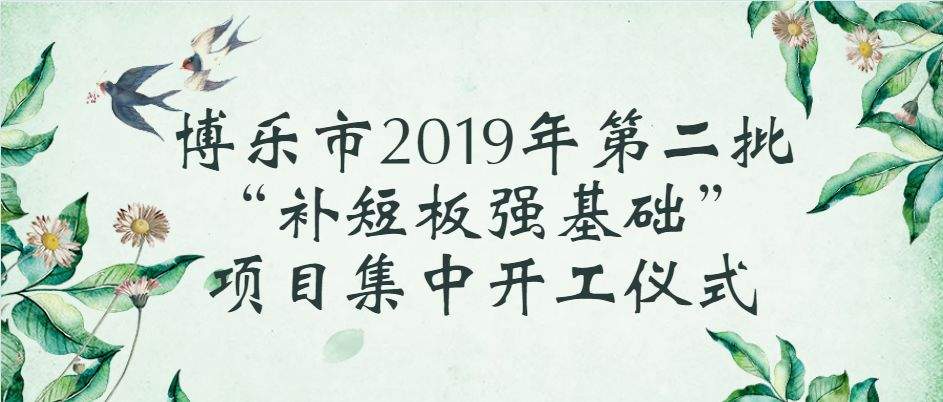 博乐市2019年第二批
“补短板强基础”
项目集中开工仪式